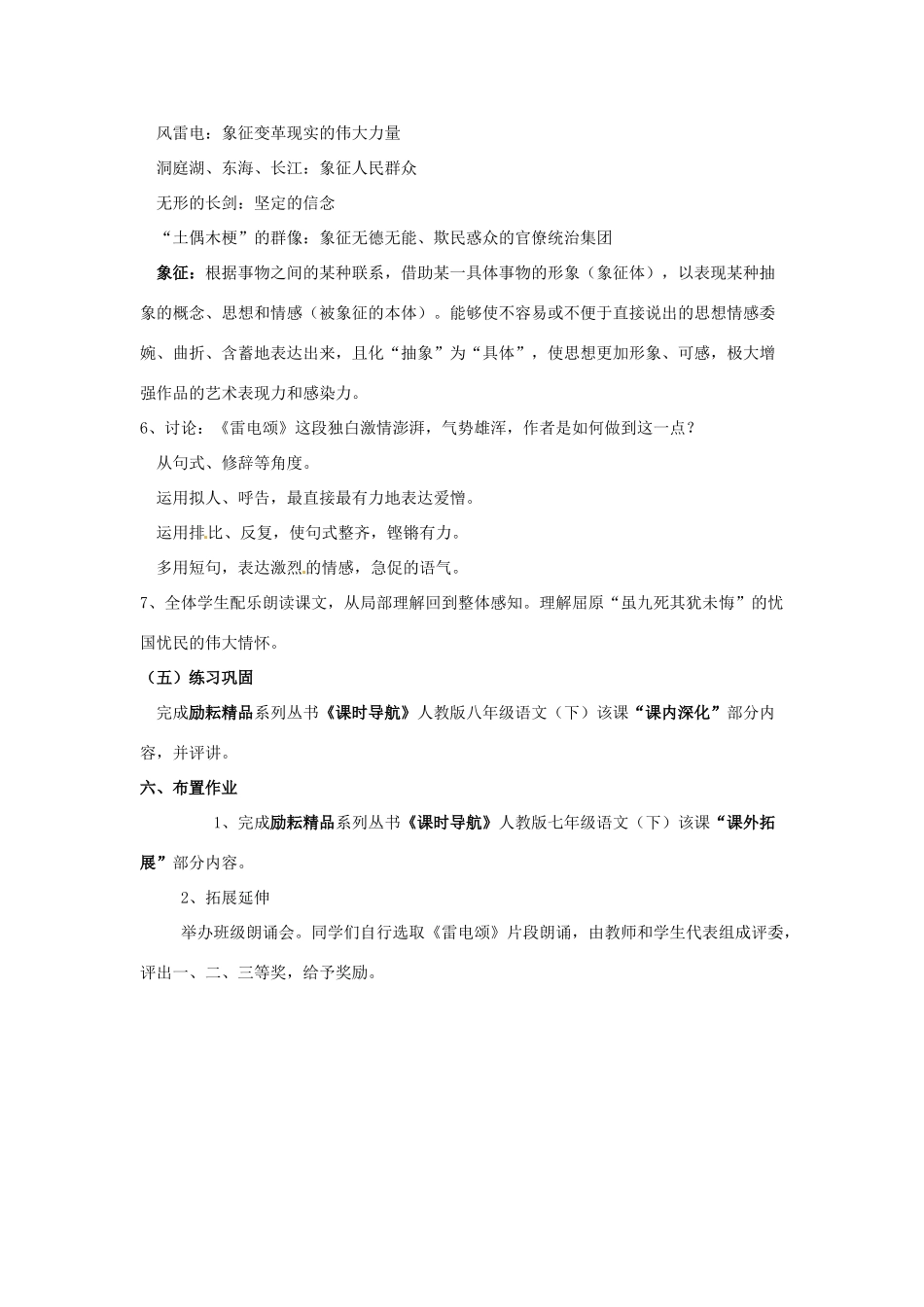 风雷电：象征变革现实的伟大力量

洞庭湖、东海、长江：象征人民群众

无形的长剑：坚定的信念

“土偶木梗”的群像：象征无德无能、欺民惑众的官僚统治集团

象征：根据事物之间的某种联系，借助某一具体事物的形象（象征体），以表现某种抽象的概念、思想和情感（被象征的本体）。能够使不容易或不便于直接说出的思想情感委婉、曲折、含蓄地表达出来，且化“抽象”为“具体”，使思想更加形象、可感，极大增强作品的艺术表现力和感染力。

6、讨论：《雷电颂》这段独白激情澎湃，气势雄浑，作者是如何做到这一点？

从句式、修辞等角度。

运用拟人、呼告，最直接最有力地表达爱憎。

运用排比、反复，使句式整齐，铿锵有力。

多用短句，表达激烈的情感，急促的语气。

7、全体学生配乐朗读课文，从局部理解回到整体感知。理解屈原“虽九死其犹未悔”的忧国忧民的伟大情怀。

（五）练习巩固

完成励耘精品系列丛书《课时导航》人教版八年级语文（下）该课“课内深化”部分内容，并评讲。

六、布置作业

1、完成励耘精品系列丛书《课时导航》人教版七年级语文（下）该课“课外拓展”部分内容。

2、拓展延伸

举办班级朗诵会。同学们自行选取《雷电颂》片段朗诵，由教师和学生代表组成评委，评出一、二、三等奖，给予奖励。